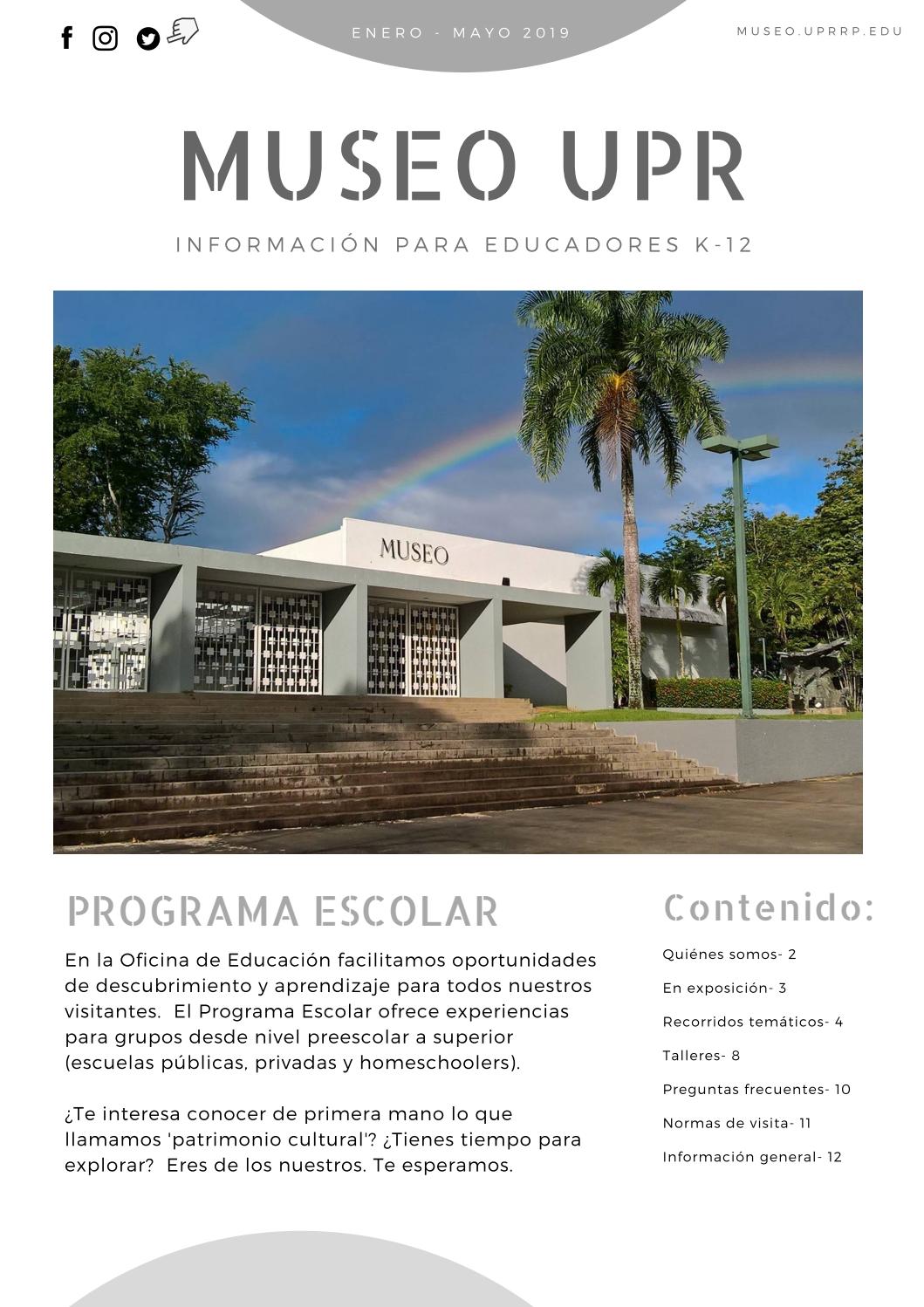 ENERO - MAYO 2019

MUSEO.UPRRP.EDU

MUSEO UPR

INFORMACIÓN PARA EDUCADORES K-12

MUSEO

PROGRAMA ESCOLAR

En la Oficina de Educación facilitamos oportunidades de descubrimiento y aprendizaje para todos nuestros visitantes. El Programa Escolar ofrece experiencias para grupos desde nivel preescolar a superior (escuelas públicas, privadas y homeschoolers).

¿Te interesa conocer de primera mano lo que llamamos 'patrimonio cultural'? ¿Tienes tiempo para explorar? Eres de los nuestros. Te esperamos.

Contenido:

Quiénes somos- 2

En exposición- 3

Recorridos temáticos- 4

Talleres- 8

Preguntas frecuentes- 10

Normas de visita- 11

Información general- 12